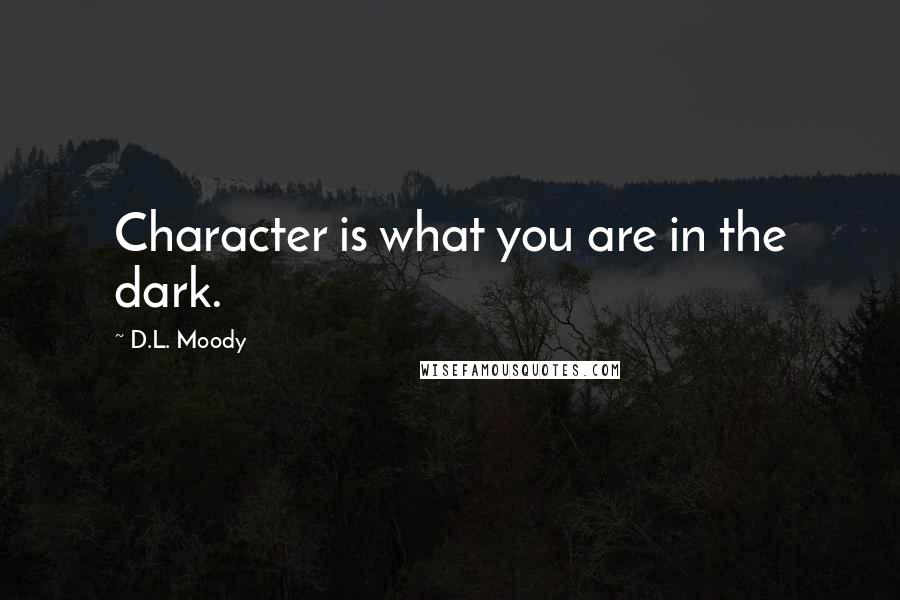 Character is what you are in the dark.

~ D.L. Moody

WISEFAMOUSQUOTES.COM